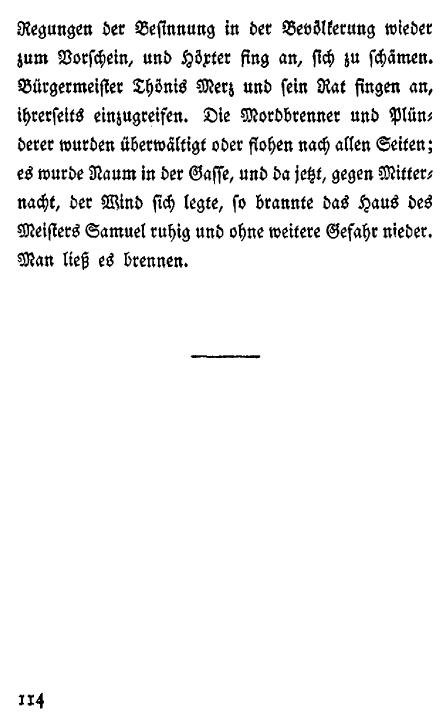 Regungen der Besinnung in der Bevölkerung wieder zum Vorschein, und Höxter fing an, sich zu schämen. Bürgermeister Thönis Merz und sein Rat fingen an, ihrerseits einzugreifen. Die Mordbrenner und Plünderer wurden überwältigt oder flohen nach allen Seiten; es wurde Raum in der Gasse, und da jetzt, gegen Mitternacht, der Wind sich legte, so brannte das Haus des Meisters Samuel ruhig und ohne weitere Gefahr nieder. Man ließ es brennen.

114